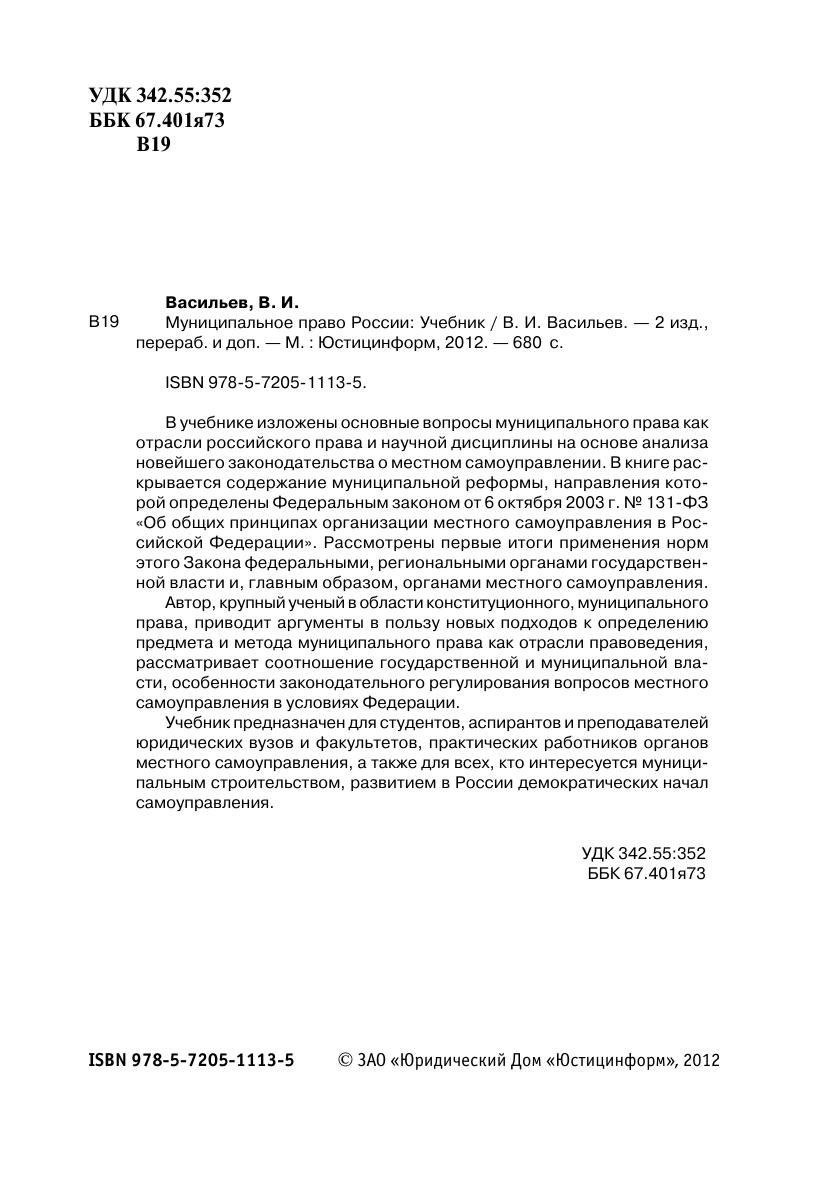 УДК 342.55:352
ББК 67.401я73
В19

Васильев, В. И.

В19 Муниципальное право России: Учебник / В. И. Васильев. — 2 изд., перераб. и доп. — М. : Юстицинформ, 2012. — 680 с.

ISBN 978-5-7205-1113-5.

В учебнике изложены основные вопросы муниципального права как отрасли российского права и научной дисциплины на основе анализа новейшего законодательства о местном самоуправлении. В книге раскрывается содержание муниципальной реформы, направления которой определены Федеральным законом от 6 октября 2003 г. № 131-ФЗ «Об общих принципах организации местного самоуправления в Российской Федерации». Рассмотрены первые итоги применения норм этого Закона федеральными, региональными органами государственной власти и, главным образом, органами местного самоуправления.

Автор, крупный ученый в области конституционного, муниципального права, приводит аргументы в пользу новых подходов к определению предмета и метода муниципального права как отрасли правоведения, рассматривает соотношение государственной и муниципальной власти, особенности законодательного регулирования вопросов местного самоуправления в условиях Федерации.

Учебник предназначен для студентов, аспирантов и преподавателей юридических вузов и факультетов, практических работников органов местного самоуправления, а также для всех, кто интересуется муниципальным строительством, развитием в России демократических начал самоуправления.

УДК 342.55:352
ББК 67.401я73

ISBN 978-5-7205-1113-5 © ЗАО «Юридический Дом «Юстицинформ», 2012